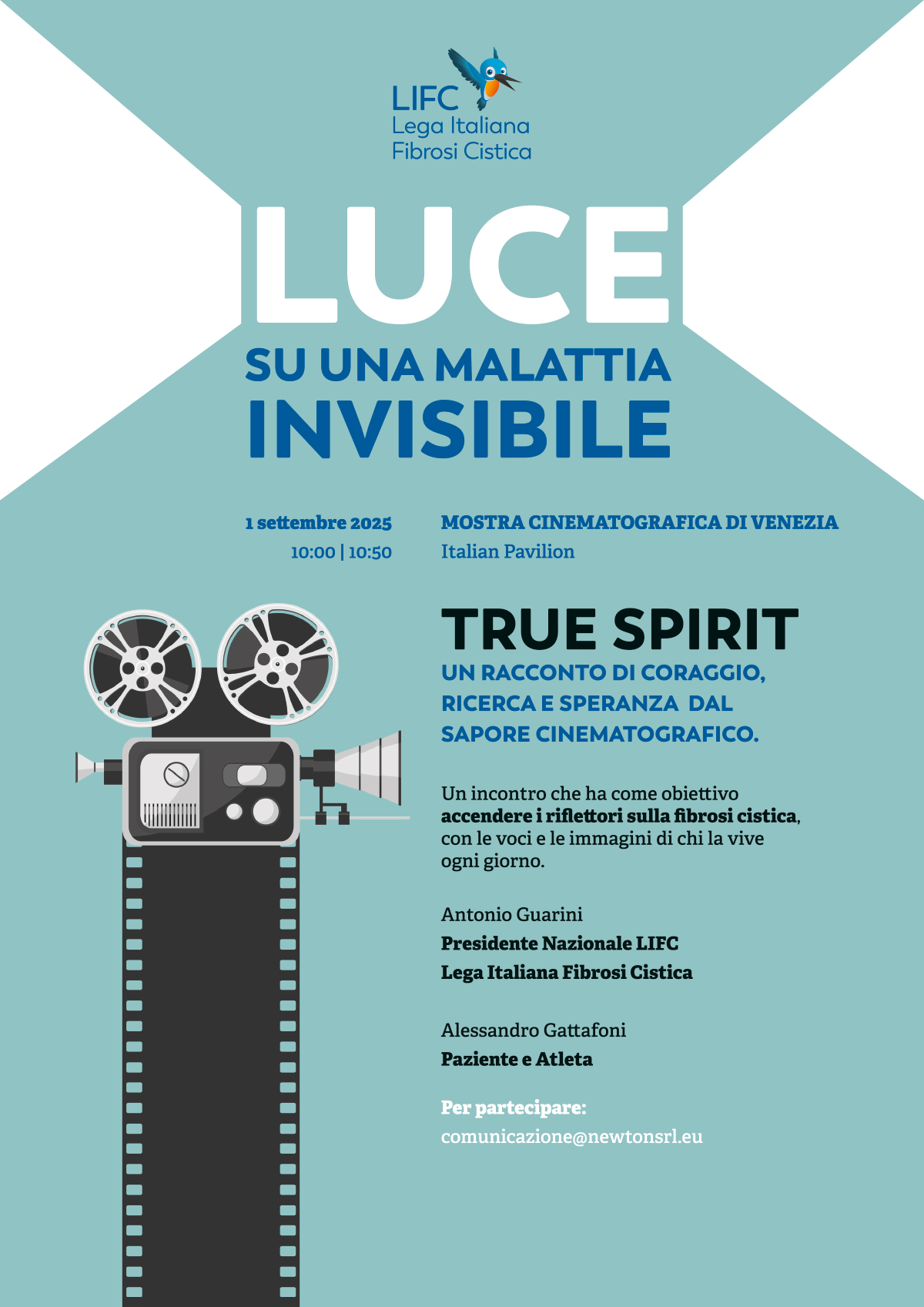 LIFC
Lega Italiana
Fibrosi Cistica

LUCE
SU UNA MALATTIA
INVISIBILE

1 settembre 2025
10:00 | 10:50

MOSTRA CINEMATOGRAFICA DI VENEZIA
Italian Pavilion

TRUE SPIRIT
UN RACCONTO DI CORAGGIO, RICERCA E SPERANZA DAL SAPORE CINEMATOGRAFICO.

Un incontro che ha come obiettivo accendere i riflettori sulla fibrosi cistica, con le voci e le immagini di chi la vive ogni giorno.

Antonio Guarini
Presidente Nazionale LIFC
Lega Italiana Fibrosi Cistica

Alessandro Gattafoni
Paziente e Atleta

Per partecipare:
comunicazione@newtonsrl.eu